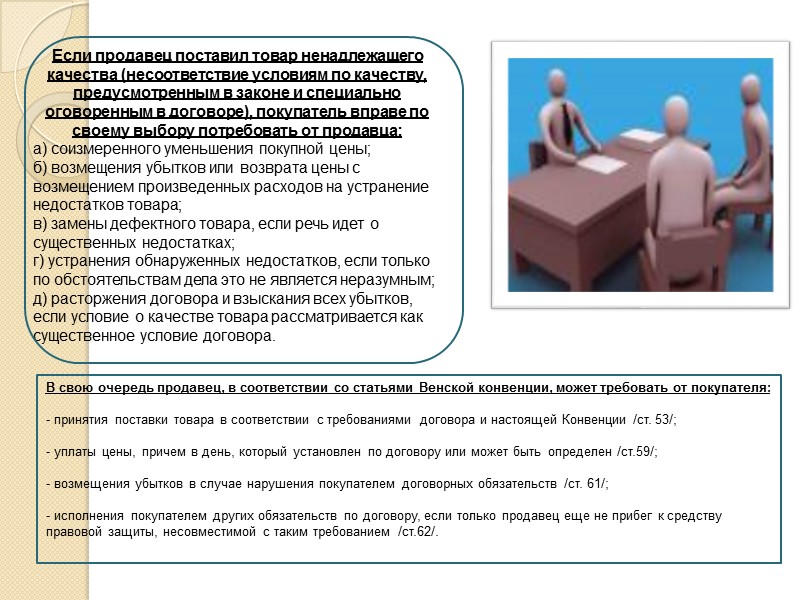 Если продавец поставил товар ненадлежащего качества (несоответствие условиям по качеству, предусмотренным в законе и специально оговоренным в договоре), покупатель вправе по своему выбору потребовать от продавца:
а) соизмеренного уменьшения покупной цены;
б) возмещения убытков или возврата цены с возмещением произведенных расходов на устранение недостатков товара;
в) замены дефектного товара, если речь идет о существенных недостатках;
г) устранения обнаруженных недостатков, если только по обстоятельствам дела это не является неразумным;
д) расторжения договора и взыскания всех убытков, если условие о качестве товара рассматривается как существенное условие договора.

В свою очередь продавец, в соответствии со статьями Венской конвенции, может требовать от покупателя:

- принятия поставки товара в соответствии с требованиями договора и настоящей Конвенции /ст. 53/;

- уплаты цены, причем в день, который установлен по договору или может быть определен /ст.59/;

- возмещения убытков в случае нарушения покупателем договорных обязательств /ст. 61/;

- исполнения покупателем других обязательств по договору, если только продавец еще не прибег к средству правовой защиты, несовместимой с таким требованием /ст.62/.